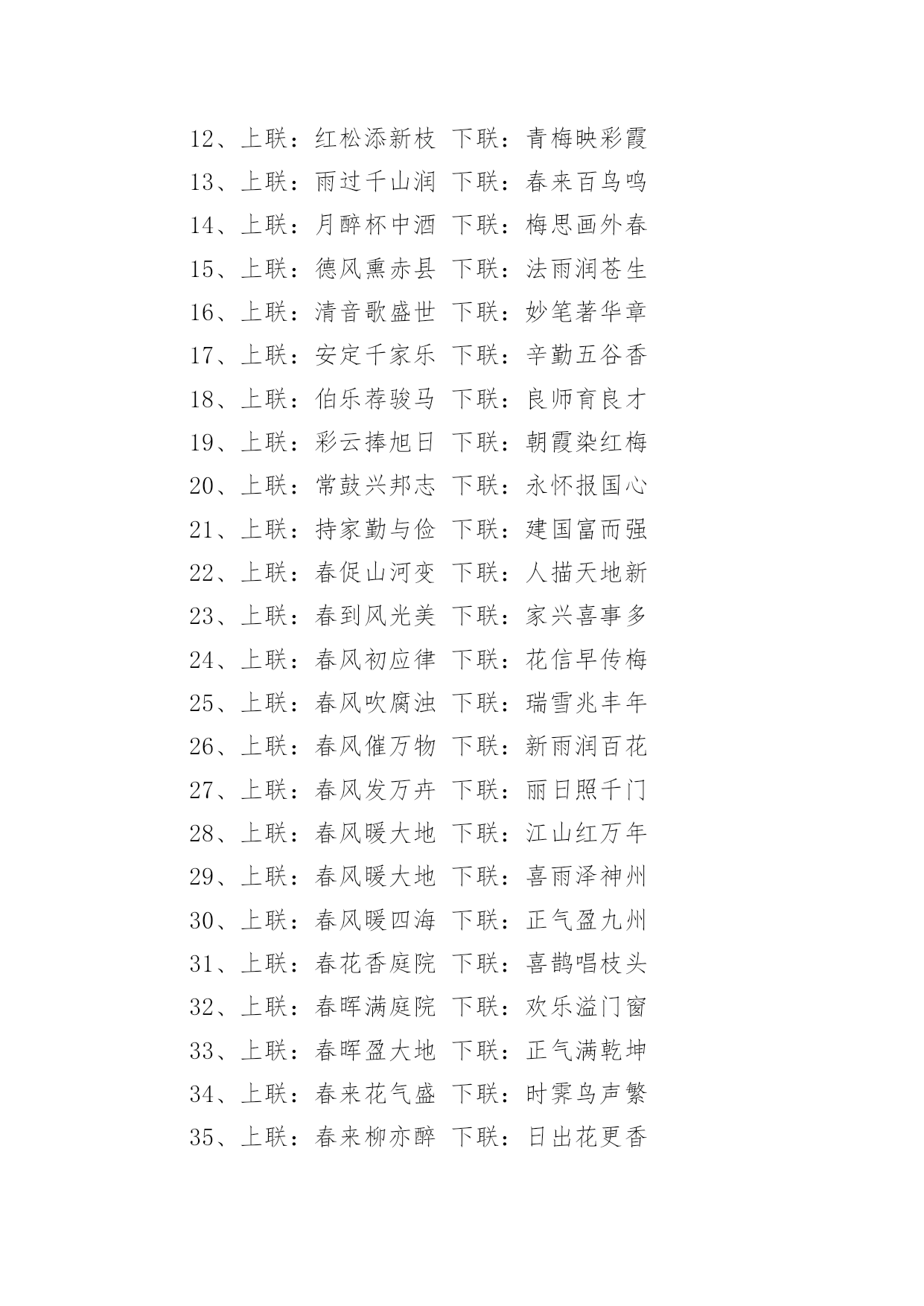 12、上联：红松添新枝 下联：青梅映彩霞
13、上联：雨过千山润 下联：春来百鸟鸣
14、上联：月醉杯中酒 下联：梅思画外春
15、上联：德风熏赤县 下联：法雨润苍生
16、上联：清音歌盛世 下联：妙笔著华章
17、上联：安定千家乐 下联：辛勤五谷香
18、上联：伯乐荐骏马 下联：良师育良才
19、上联：彩云捧旭日 下联：朝霞染红梅
20、上联：常鼓兴邦志 下联：永怀报国心
21、上联：持家勤与俭 下联：建国富而强
22、上联：春促山河变 下联：人描天地新
23、上联：春到风光美 下联：家兴喜事多
24、上联：春风初应律 下联：花信早传梅
25、上联：春风吹腐浊 下联：瑞雪兆丰年
26、上联：春风催万物 下联：新雨润百花
27、上联：春风发万卉 下联：丽日照千门
28、上联：春风暖大地 下联：江山红万年
29、上联：春风暖大地 下联：喜雨泽神州
30、上联：春风暖四海 下联：正气盈九州
31、上联：春花香庭院 下联：喜鹊唱枝头
32、上联：春晖满庭院 下联：欢乐溢门窗
33、上联：春晖盈大地 下联：正气满乾坤
34、上联：春来花气盛 下联：时霁鸟声繁
35、上联：春来柳亦醉 下联：日出花更香